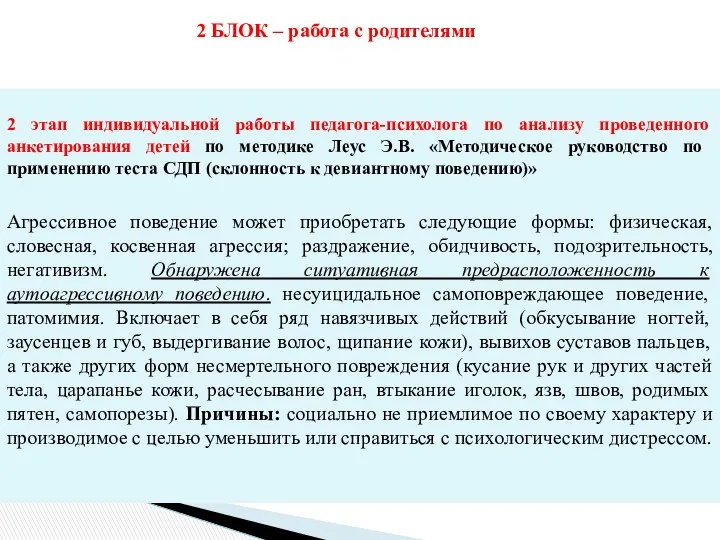 2 БЛОК – работа с родителями

2 этап индивидуальной работы педагога-психолога по анализу проведенного анкетирования детей по методике Леус Э.В. «Методическое руководство по применению теста СДП (склонность к девиантному поведению)»

Агрессивное поведение может приобретать следующие формы: физическая, словесная, косвенная агрессия; раздражение, обидчивость, подозрительность, негативизм. Обнаружена ситуативная предрасположенность к аутоагрессивному поведению. несуицидальное самоповреждающее поведение, патомимия. Включает в себя ряд навязчивых действий (обкусывание ногтей, заусенцев и губ, выдергивание волос, щипание кожи), вывихов суставов пальцев, а также других форм несмертельного повреждения (кусание рук и других частей тела, царапанье кожи, расчесывание ран, втыкание иголок, язв, швов, родимых пятен, самопорезы). Причины: социально не приемлимое по своему характеру и производимое с целью уменьшить или справиться с психологическим дистрессом.